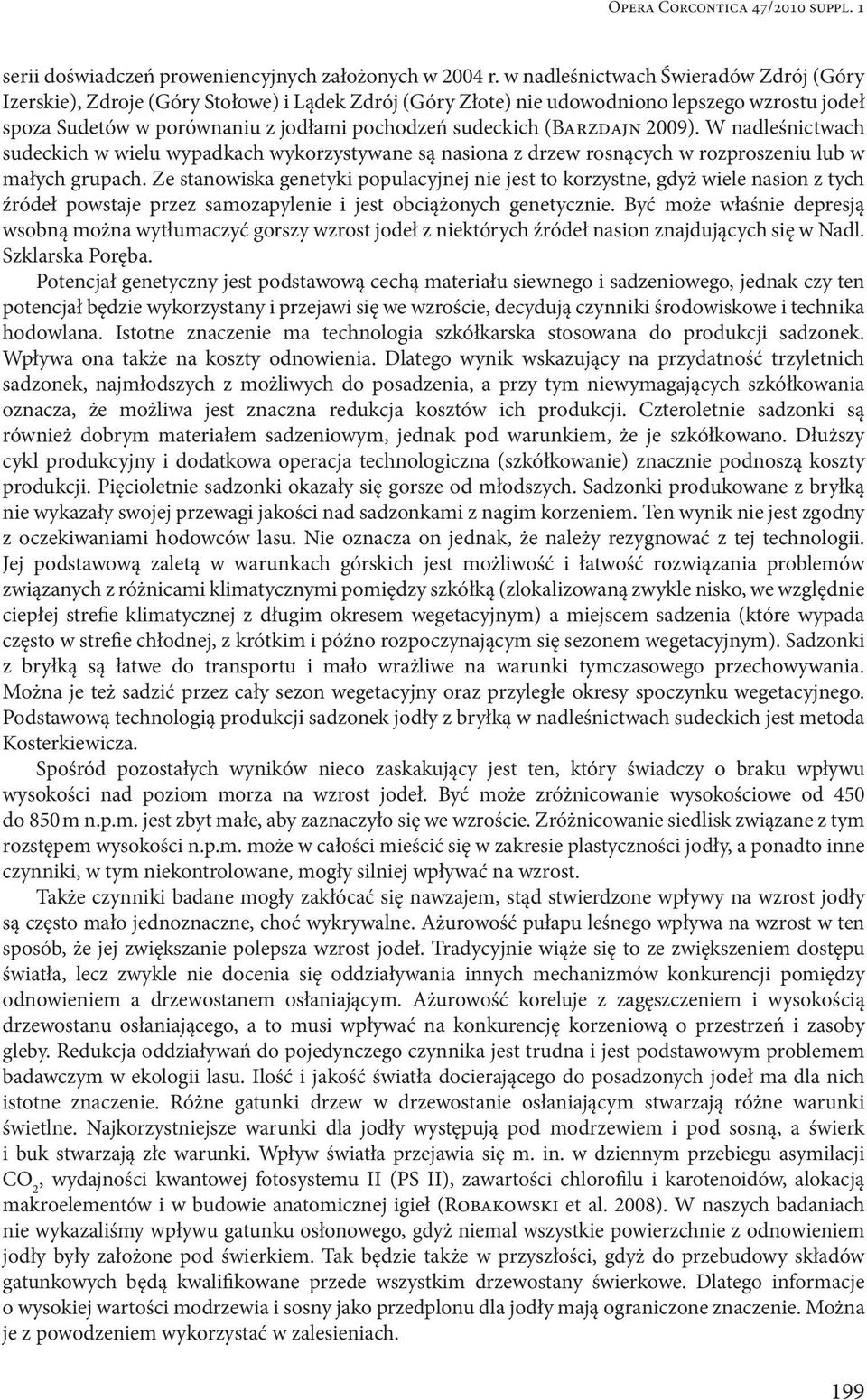 Opera Corcontica 47/2010 suppl. 1

serii doświadczeń proweniencyjnych założonych w 2004 r. w nadleśnictwach Świeradów Zdrój (Góry Izerskie), Zdroje (Góry Stołowe) i Lądek Zdrój (Góry Złote) nie udowodniono lepszego wzrostu jodeł spoza Sudetów w porównaniu z jodłami pochodzeń sudeckich (Barzdajn 2009). W nadleśnictwach sudeckich w wielu wypadkach wykorzystywane są nasiona z drzew rosnących w rozproszeniu lub w małych grupach. Ze stanowiska genetyki populacyjnej nie jest to korzystne, gdyż wiele nasion z tych źródeł powstaje przez samozapylenie i jest obciążonych genetycznie. Być może właśnie depresją wsobną można wytłumaczyć gorszy wzrost jodeł z niektórych źródeł nasion znajdujących się w Nadl. Szklarska Poręba.

Potencjał genetyczny jest podstawową cechą materiału siewnego i sadzeniowego, jednak czy ten potencjał będzie wykorzystany i przejawi się we wzroście, decydują czynniki środowiskowe i technika hodowlana. Istotne znaczenie ma technologia szkółkarska stosowana do produkcji sadzonek. Wpływa ona także na koszty odnowienia. Dlatego wynik wskazujący na przydatność trzyletnich sadzonek, najmłodszych z możliwych do posadzenia, a przy tym niewymagających szkółkowania oznacza, że możliwa jest znaczna redukcja kosztów ich produkcji. Czteroletnie sadzonki są również dobrym materiałem sadzeniowym, jednak pod warunkiem, że je szkółkowano. Dłuższy cykl produkcyjny i dodatkowa operacja technologiczna (szkółkowanie) znacznie podnoszą koszty produkcji. Pięcioletnie sadzonki okazały się gorsze od młodszych. Sadzonki produkowane z bryłką nie wykazały swojej przewagi jakości nad sadzonkami z nagim korzeniem. Ten wynik nie jest zgodny z oczekiwaniami hodowców lasu. Nie oznacza on jednak, że należy rezygnować z tej technologii. Jej podstawową zaletą w warunkach górskich jest możliwość i łatwość rozwiązania problemów związanych z różnicami klimatycznymi pomiędzy szkółką (zlokalizowaną zwykle nisko, we względnie ciepłej strefie klimatycznej z długim okresem wegetacyjnym) a miejscem sadzenia (które wypada często w strefie chłodnej, z krótkim i późno rozpoczynającym się sezonem wegetacyjnym). Sadzonki z bryłką są łatwe do transportu i mało wrażliwe na warunki tymczasowego przechowywania. Można je też sadzić przez cały sezon wegetacyjny oraz przyległe okresy spoczynku wegetacyjnego. Podstawową technologią produkcji sadzonek jodły z bryłką w nadleśnictwach sudeckich jest metoda Kosterkiewicza.

Spośród pozostałych wyników nieco zaskakujący jest ten, który świadczy o braku wpływu wysokości nad poziom morza na wzrost jodeł. Być może zróżnicowanie wysokościowe od 450 do 850 m n.p.m. jest zbyt małe, aby zaznaczyło się we wzroście. Zróżnicowanie siedlisk związane z tym rozstępem wysokości n.p.m. może w całości mieścić się w zakresie plastyczności jodły, a ponadto inne czynniki, w tym niekontrolowane, mogły silniej wpływać na wzrost.

Także czynniki badane mogły zakłócać się nawzajem, stąd stwierdzone wpływy na wzrost jodły są często mało jednoznaczne, choć wykrywalne. Ażurowość pułapu leśnego wpływa na wzrost w ten sposób, że jej zwiększanie polepsza wzrost jodeł. Tradycyjnie wiąże się to ze zwiększeniem dostępu światła, lecz zwykle nie docenia się oddziaływania innych mechanizmów konkurencji pomiędzy odnowieniem a drzewostanem osłaniającym. Ażurowość koreluje z zagęszczeniem i wysokością drzewostanu osłaniającego, a to musi wpływać na konkurencję korzeniową o przestrzeń i zasoby gleby. Redukcja oddziaływań do pojedynczego czynnika jest trudna i jest podstawowym problemem badawczym w ekologii lasu. Ilość i jakość światła docierającego do posadzonych jodeł ma dla nich istotne znaczenie. Różne gatunki drzew w drzewostanie osłaniającym stwarzają różne warunki świetlne. Najkorzystniejsze warunki dla jodły występują pod modrzewiem i pod sosną, a świerk i buk stwarzają złe warunki. Wpływ światła przejawia się m. in. w dziennym przebiegu asymilacji $CO_2$, wydajności kwantowej fotosystemu II (PS II), zawartości chlorofilu i karotenoidów, alokacją makroelementów i w budowie anatomicznej igieł (Robakowski et al. 2008). W naszych badaniach nie wykazaliśmy wpływu gatunku osłonowego, gdyż niemal wszystkie powierzchnie z odnowieniem jodły były założone pod świerkiem. Tak będzie także w przyszłości, gdyż do przebudowy składów gatunkowych będą kwalifikowane przede wszystkim drzewostany świerkowe. Dlatego informacje o wysokiej wartości modrzewia i sosny jako przedplonu dla jodły mają ograniczone znaczenie. Można je z powodzeniem wykorzystać w zalesieniach.

199